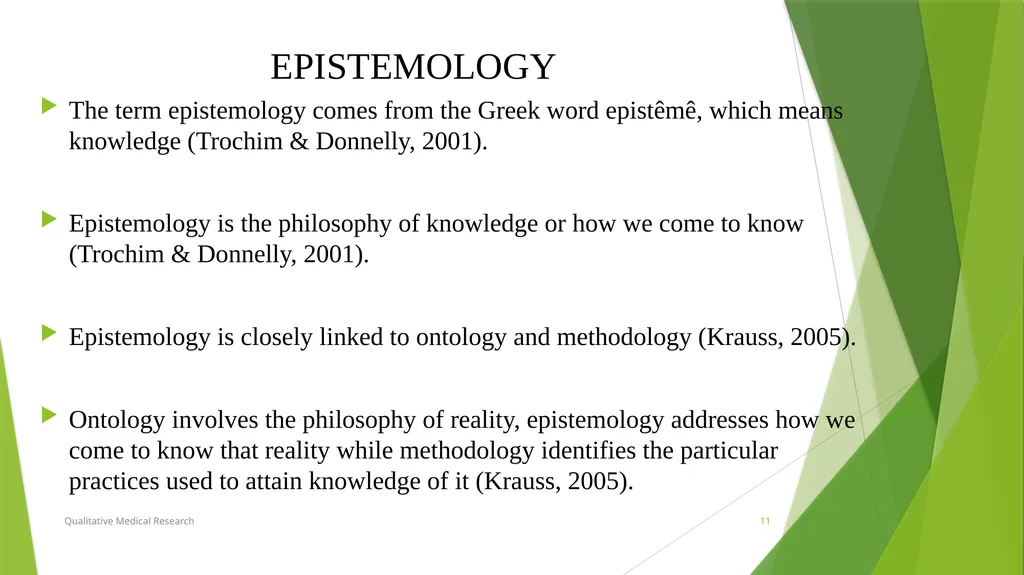 EPISTEMOLOGY

The term epistemology comes from the Greek word epistêmê, which means knowledge (Trochim & Donnelly, 2001).

Epistemology is the philosophy of knowledge or how we come to know (Trochim & Donnelly, 2001).

Epistemology is closely linked to ontology and methodology (Krauss, 2005).

Ontology involves the philosophy of reality, epistemology addresses how we come to know that reality while methodology identifies the particular practices used to attain knowledge of it (Krauss, 2005).

Qualitative Medical Research

11